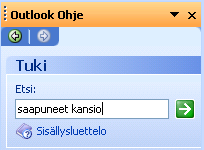 Outlook Ohje

Tuki

Etsi:

saapuneet kansio

Sisällysluettelo